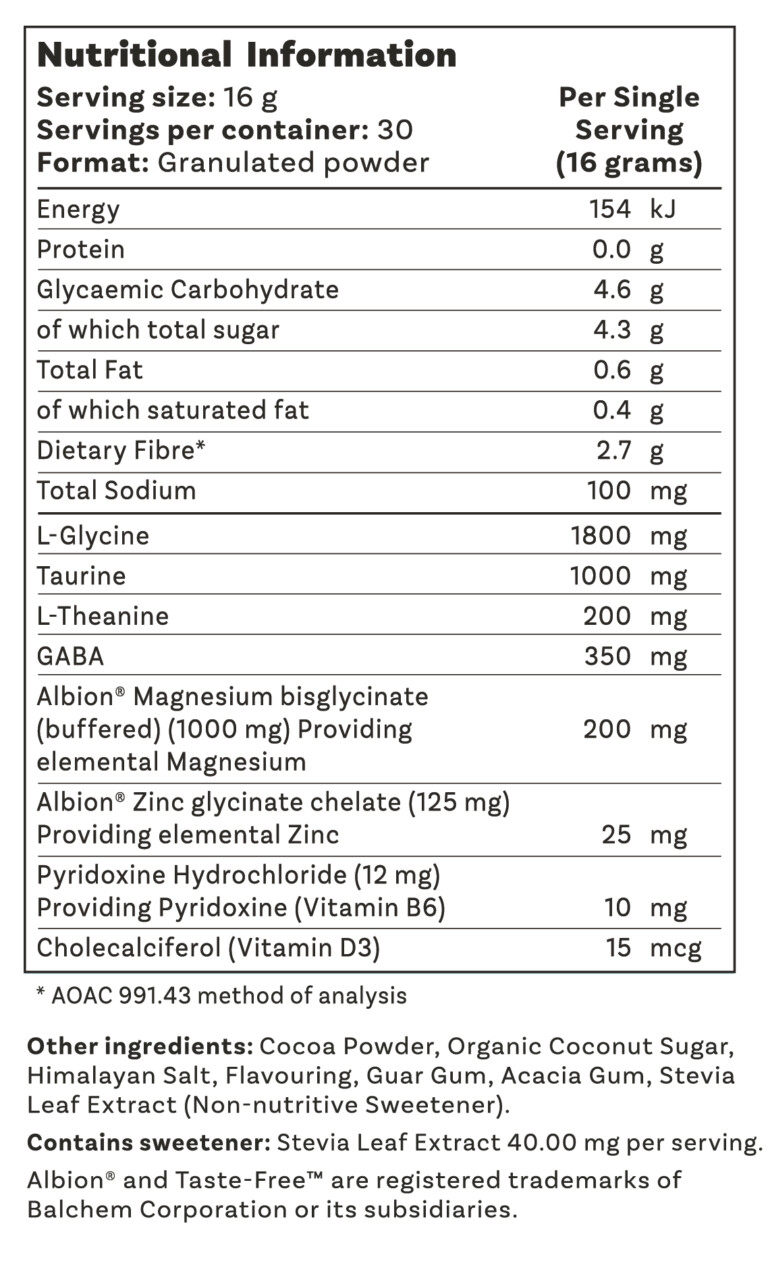 Nutritional Information

Serving size: 16 g
Servings per container: 30
Format: Granulated powder

| | Per Single Serving (16 grams) |
|---|---|
| Energy | 154 kJ |
| Protein | 0.0 g |
| Glycaemic Carbohydrate | 4.6 g |
| of which total sugar | 4.3 g |
| Total Fat | 0.6 g |
| of which saturated fat | 0.4 g |
| Dietary Fibre* | 2.7 g |
| Total Sodium | 100 mg |
| L-Glycine | 1800 mg |
| Taurine | 1000 mg |
| L-Theanine | 200 mg |
| GABA | 350 mg |
| Albion® Magnesium bisglycinate (buffered) (1000 mg) Providing elemental Magnesium | 200 mg |
| Albion® Zinc glycinate chelate (125 mg) Providing elemental Zinc | 25 mg |
| Pyridoxine Hydrochloride (12 mg) Providing Pyridoxine (Vitamin B6) | 10 mg |
| Cholecalciferol (Vitamin D3) | 15 mcg |

* AOAC 991.43 method of analysis

Other ingredients: Cocoa Powder, Organic Coconut Sugar, Himalayan Salt, Flavouring, Guar Gum, Acacia Gum, Stevia Leaf Extract (Non-nutritive Sweetener).

Contains sweetener: Stevia Leaf Extract 40.00 mg per serving.

Albion® and Taste-Free™ are registered trademarks of Balchem Corporation or its subsidiaries.